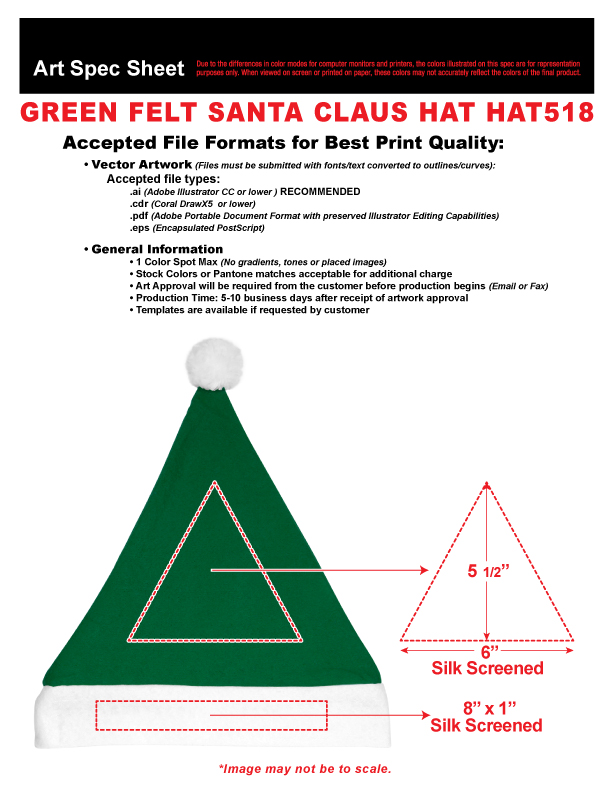 Art Spec Sheet Due to the differences in color modes for computer monitors and printers, the colors illustrated on this spec are for representation purposes only. When viewed on screen or printed on paper, these colors may not accurately reflect the colors of the final product.

GREEN FELT SANTA CLAUS HAT HAT518

Accepted File Formats for Best Print Quality:

• Vector Artwork (Files must be submitted with fonts/text converted to outlines/curves):
Accepted file types:
.ai (Adobe Illustrator CC or lower ) RECOMMENDED
.cdr (Coral DrawX5 or lower)
.pdf (Adobe Portable Document Format with preserved Illustrator Editing Capabilities)
.eps (Encapsulated PostScript)

• General Information
• 1 Color Spot Max (No gradients, tones or placed images)
• Stock Colors or Pantone matches acceptable for additional charge
• Art Approval will be required from the customer before production begins (Email or Fax)
• Production Time: 5-10 business days after receipt of artwork approval
• Templates are available if requested by customer

5 1/2"

6"
Silk Screened

8" x 1"
Silk Screened

*Image may not be to scale.